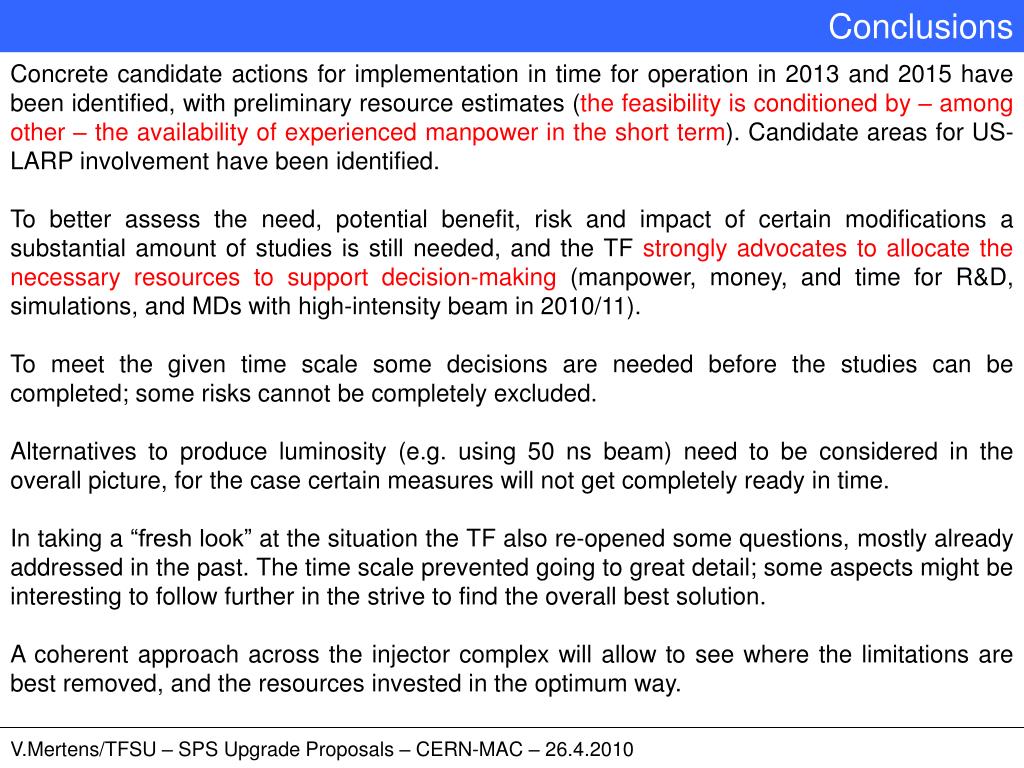 Conclusions

Concrete candidate actions for implementation in time for operation in 2013 and 2015 have been identified, with preliminary resource estimates (the feasibility is conditioned by – among other – the availability of experienced manpower in the short term). Candidate areas for US-LARP involvement have been identified.

To better assess the need, potential benefit, risk and impact of certain modifications a substantial amount of studies is still needed, and the TF strongly advocates to allocate the necessary resources to support decision-making (manpower, money, and time for R&D, simulations, and MDs with high-intensity beam in 2010/11).

To meet the given time scale some decisions are needed before the studies can be completed; some risks cannot be completely excluded.

Alternatives to produce luminosity (e.g. using 50 ns beam) need to be considered in the overall picture, for the case certain measures will not get completely ready in time.

In taking a “fresh look” at the situation the TF also re-opened some questions, mostly already addressed in the past. The time scale prevented going to great detail; some aspects might be interesting to follow further in the strive to find the overall best solution.

A coherent approach across the injector complex will allow to see where the limitations are best removed, and the resources invested in the optimum way.

V.Mertens/TFSU – SPS Upgrade Proposals – CERN-MAC – 26.4.2010